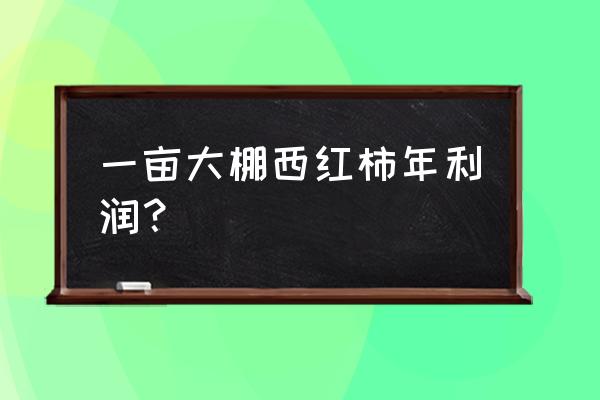 一亩大棚西红柿年利润？